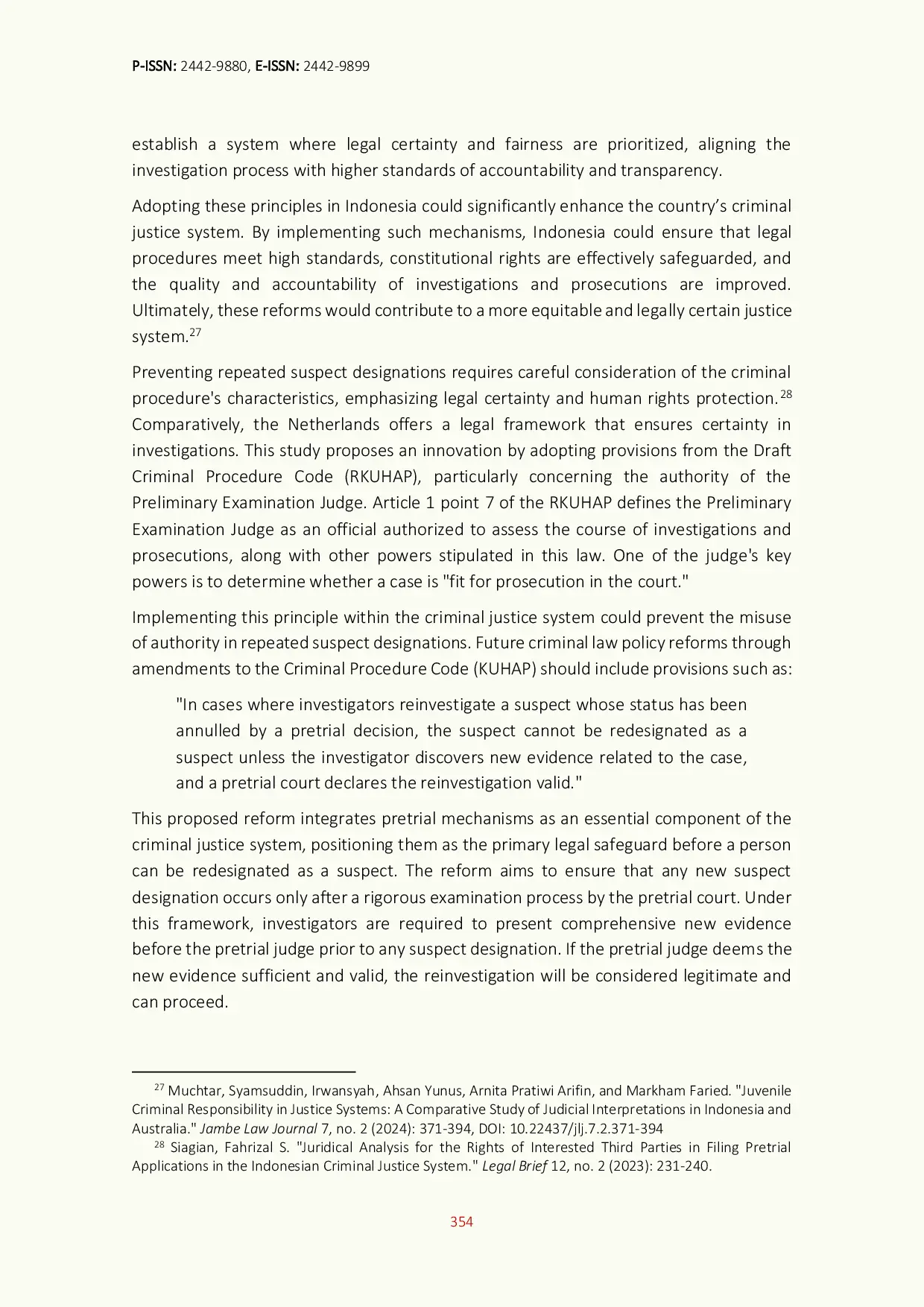 P-ISSN: 2442-9880, E-ISSN: 2442-9899

establish a system where legal certainty and fairness are prioritized, aligning the investigation process with higher standards of accountability and transparency.

Adopting these principles in Indonesia could significantly enhance the country's criminal justice system. By implementing such mechanisms, Indonesia could ensure that legal procedures meet high standards, constitutional rights are effectively safeguarded, and the quality and accountability of investigations and prosecutions are improved. Ultimately, these reforms would contribute to a more equitable and legally certain justice system.$^{27}$

Preventing repeated suspect designations requires careful consideration of the criminal procedure's characteristics, emphasizing legal certainty and human rights protection.$^{28}$ Comparatively, the Netherlands offers a legal framework that ensures certainty in investigations. This study proposes an innovation by adopting provisions from the Draft Criminal Procedure Code (RKUHAP), particularly concerning the authority of the Preliminary Examination Judge. Article 1 point 7 of the RKUHAP defines the Preliminary Examination Judge as an official authorized to assess the course of investigations and prosecutions, along with other powers stipulated in this law. One of the judge's key powers is to determine whether a case is "fit for prosecution in the court."

Implementing this principle within the criminal justice system could prevent the misuse of authority in repeated suspect designations. Future criminal law policy reforms through amendments to the Criminal Procedure Code (KUHAP) should include provisions such as:

"In cases where investigators reinvestigate a suspect whose status has been annulled by a pretrial decision, the suspect cannot be redesignated as a suspect unless the investigator discovers new evidence related to the case, and a pretrial court declares the reinvestigation valid."

This proposed reform integrates pretrial mechanisms as an essential component of the criminal justice system, positioning them as the primary legal safeguard before a person can be redesignated as a suspect. The reform aims to ensure that any new suspect designation occurs only after a rigorous examination process by the pretrial court. Under this framework, investigators are required to present comprehensive new evidence before the pretrial judge prior to any suspect designation. If the pretrial judge deems the new evidence sufficient and valid, the reinvestigation will be considered legitimate and can proceed.

$^{27}$ Muchtar, Syamsuddin, Irwansyah, Ahsan Yunus, Arnita Pratiwi Arifin, and Markham Faried. "Juvenile Criminal Responsibility in Justice Systems: A Comparative Study of Judicial Interpretations in Indonesia and Australia." Jambe Law Journal 7, no. 2 (2024): 371-394, DOI: 10.22437/jlj.7.2.371-394

$^{28}$ Siagian, Fahrizal S. "Juridical Analysis for the Rights of Interested Third Parties in Filing Pretrial Applications in the Indonesian Criminal Justice System." Legal Brief 12, no. 2 (2023): 231-240.

354